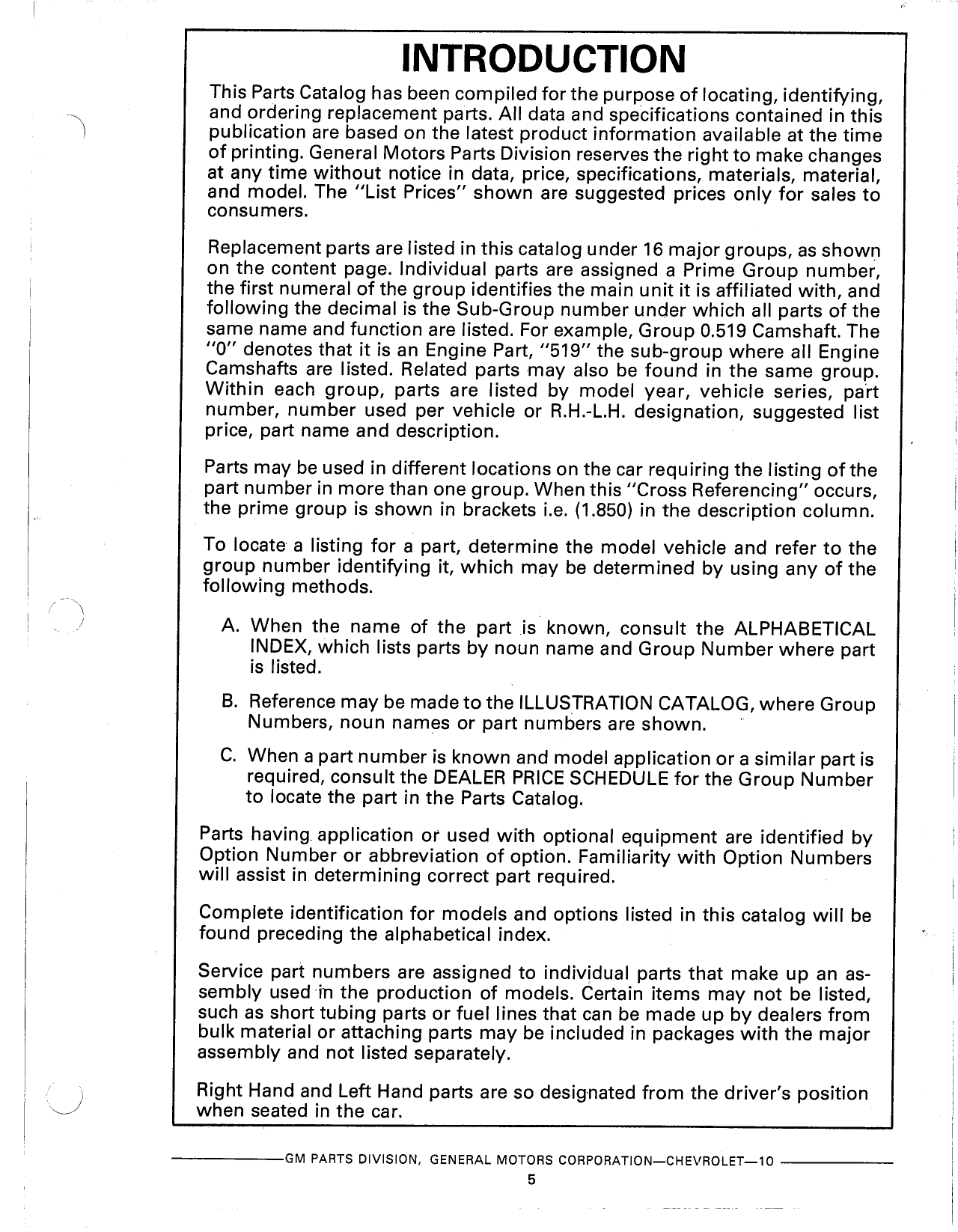 INTRODUCTION

This Parts Catalog has been compiled for the purpose of locating, identifying, and ordering replacement parts. All data and specifications contained in this publication are based on the latest product information available at the time of printing. General Motors Parts Division reserves the right to make changes at any time without notice in data, price, specifications, materials, material, and model. The "List Prices" shown are suggested prices only for sales to consumers.

Replacement parts are listed in this catalog under 16 major groups, as shown on the content page. Individual parts are assigned a Prime Group number, the first numeral of the group identifies the main unit it is affiliated with, and following the decimal is the Sub-Group number under which all parts of the same name and function are listed. For example, Group 0.519 Camshaft. The "0" denotes that it is an Engine Part, "519" the sub-group where all Engine Camshafts are listed. Related parts may also be found in the same group. Within each group, parts are listed by model year, vehicle series, part number, number used per vehicle or R.H.-L.H. designation, suggested list price, part name and description.

Parts may be used in different locations on the car requiring the listing of the part number in more than one group. When this "Cross Referencing" occurs, the prime group is shown in brackets i.e. (1.850) in the description column.

To locate a listing for a part, determine the model vehicle and refer to the group number identifying it, which may be determined by using any of the following methods.

A. When the name of the part is known, consult the ALPHABETICAL INDEX, which lists parts by noun name and Group Number where part is listed.

B. Reference may be made to the ILLUSTRATION CATALOG, where Group Numbers, noun names or part numbers are shown.

C. When a part number is known and model application or a similar part is required, consult the DEALER PRICE SCHEDULE for the Group Number to locate the part in the Parts Catalog.

Parts having application or used with optional equipment are identified by Option Number or abbreviation of option. Familiarity with Option Numbers will assist in determining correct part required.

Complete identification for models and options listed in this catalog will be found preceding the alphabetical index.

Service part numbers are assigned to individual parts that make up an assembly used in the production of models. Certain items may not be listed, such as short tubing parts or fuel lines that can be made up by dealers from bulk material or attaching parts may be included in packages with the major assembly and not listed separately.

Right Hand and Left Hand parts are so designated from the driver's position when seated in the car.

GM PARTS DIVISION, GENERAL MOTORS CORPORATION—CHEVROLET—10

5